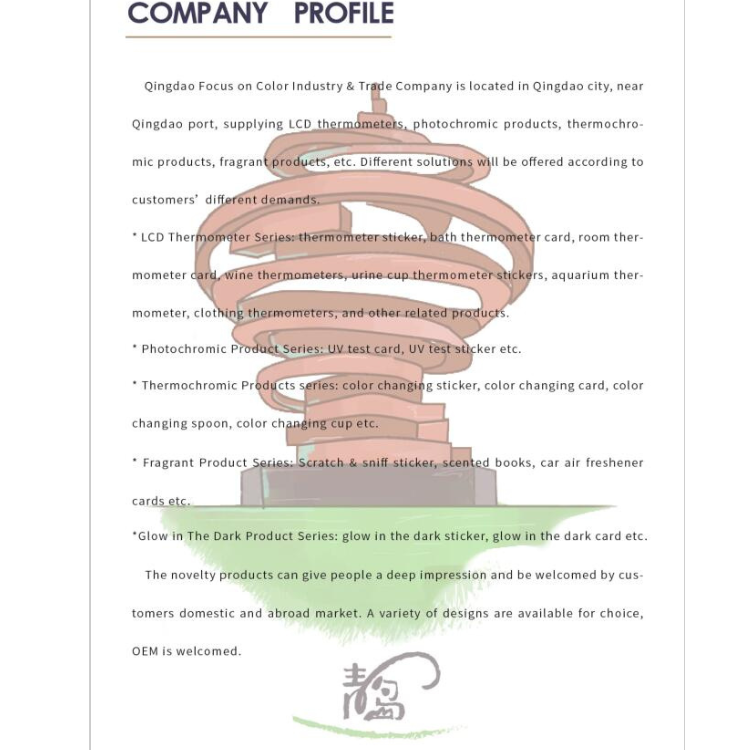 COMPANY PROFILE

Qingdao Focus on Color Industry & Trade Company is located in Qingdao city, near Qingdao port, supplying LCD thermometers, photochromic products, thermochromic products, fragrant products, etc. Different solutions will be offered according to customers' different demands.

* LCD Thermometer Series: thermometer sticker, bath thermometer card, room thermometer card, wine thermometers, urine cup thermometer stickers, aquarium thermometer, clothing thermometers, and other related products.

* Photochromic Product Series: UV test card, UV test sticker etc.

* Thermochromic Products series: color changing sticker, color changing card, color changing spoon, color changing cup etc.

* Fragrant Product Series: Scratch & sniff sticker, scented books, car air freshener cards etc.

*Glow in The Dark Product Series: glow in the dark sticker, glow in the dark card etc.

The novelty products can give people a deep impression and be welcomed by customers domestic and abroad market. A variety of designs are available for choice, OEM is welcomed.

青岛